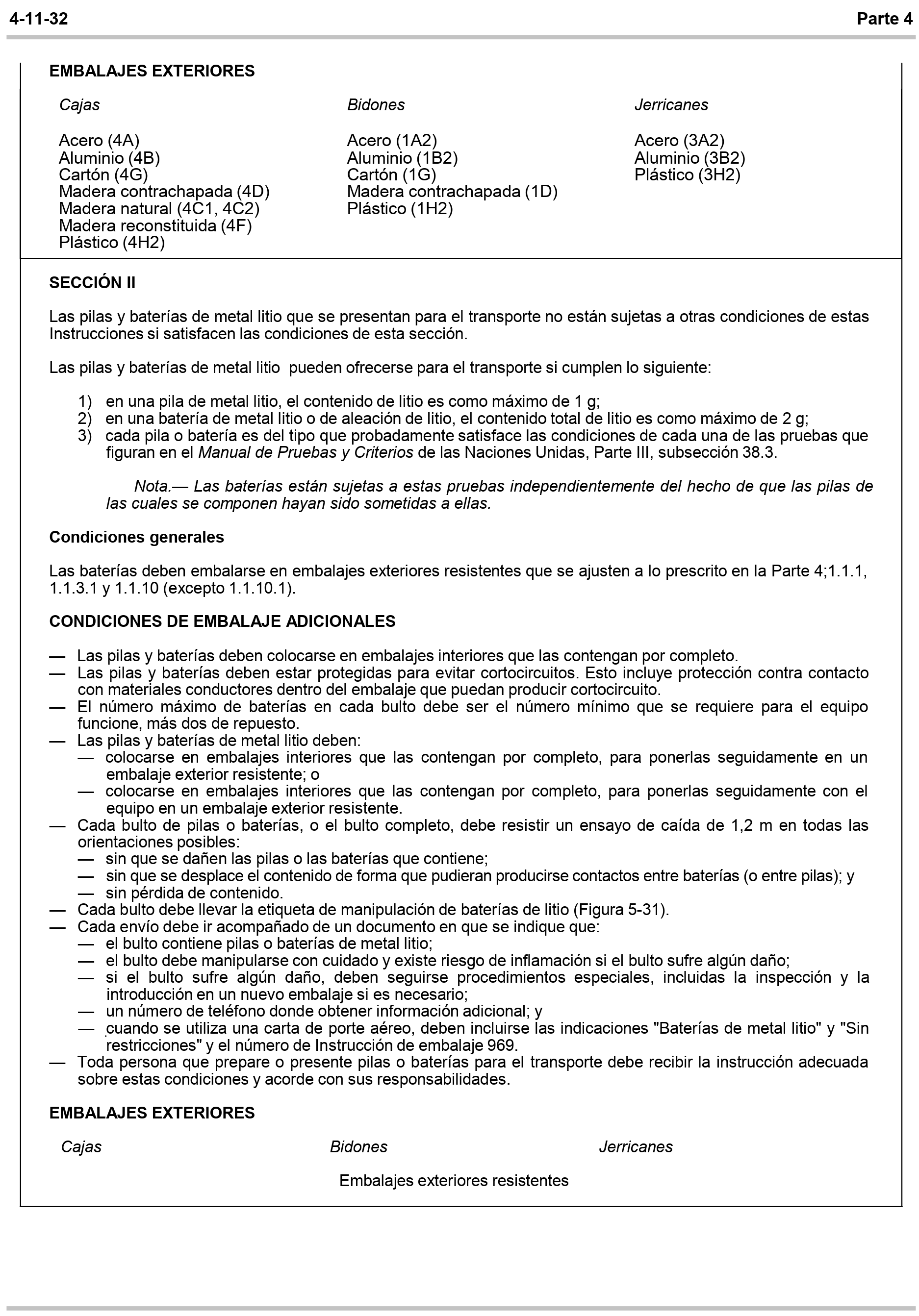 4-11-32

Parte 4

EMBALAJES EXTERIORES

Cajas

Acero (4A)
Aluminio (4B)
Cartón (4G)
Madera contrachapada (4D)
Madera natural (4C1, 4C2)
Madera reconstituida (4F)
Plástico (4H2)

Bidones

Acero (1A2)
Aluminio (1B2)
Cartón (1G)
Madera contrachapada (1D)
Plástico (1H2)

Jerricanes

Acero (3A2)
Aluminio (3B2)
Plástico (3H2)

SECCIÓN II

Las pilas y baterías de metal litio que se presentan para el transporte no están sujetas a otras condiciones de estas Instrucciones si satisfacen las condiciones de esta sección.

Las pilas y baterías de metal litio pueden ofrecerse para el transporte si cumplen lo siguiente:

1) en una pila de metal litio, el contenido de litio es como máximo de 1 g;
2) en una batería de metal litio o de aleación de litio, el contenido total de litio es como máximo de 2 g;
3) cada pila o batería es del tipo que probadamente satisface las condiciones de cada una de las pruebas que figuran en el Manual de Pruebas y Criterios de las Naciones Unidas, Parte III, subsección 38.3.

Nota.— Las baterías están sujetas a estas pruebas independientemente del hecho de que las pilas de las cuales se componen hayan sido sometidas a ellas.

Condiciones generales

Las baterías deben embalarse en embalajes exteriores resistentes que se ajusten a lo prescrito en la Parte 4;1.1.1, 1.1.3.1 y 1.1.10 (excepto 1.1.10.1).

CONDICIONES DE EMBALAJE ADICIONALES

— Las pilas y baterías deben colocarse en embalajes interiores que las contengan por completo.
— Las pilas y baterías deben estar protegidas para evitar cortocircuitos. Esto incluye protección contra contacto con materiales conductores dentro del embalaje que puedan producir cortocircuito.
— El número máximo de baterías en cada bulto debe ser el número mínimo que se requiere para el equipo funcione, más dos de repuesto.
— Las pilas y baterías de metal litio deben:
— colocarse en embalajes interiores que las contengan por completo, para ponerlas seguidamente en un embalaje exterior resistente; o
— colocarse en embalajes interiores que las contengan por completo, para ponerlas seguidamente con el equipo en un embalaje exterior resistente.
— Cada bulto de pilas o baterías, o el bulto completo, debe resistir un ensayo de caída de 1,2 m en todas las orientaciones posibles:
— sin que se dañen las pilas o las baterías que contiene;
— sin que se desplace el contenido de forma que pudieran producirse contactos entre baterías (o entre pilas); y
— sin pérdida de contenido.
— Cada bulto debe llevar la etiqueta de manipulación de baterías de litio (Figura 5-31).
— Cada envío debe ir acompañado de un documento en que se indique que:
— el bulto contiene pilas o baterías de metal litio;
— el bulto debe manipularse con cuidado y existe riesgo de inflamación si el bulto sufre algún daño;
— si el bulto sufre algún daño, deben seguirse procedimientos especiales, incluidas la inspección y la introducción en un nuevo embalaje si es necesario;
— un número de teléfono donde obtener información adicional; y
— cuando se utiliza una carta de porte aéreo, deben incluirse las indicaciones "Baterías de metal litio" y "Sin restricciones" y el número de Instrucción de embalaje 969.
— Toda persona que prepare o presente pilas o baterías para el transporte debe recibir la instrucción adecuada sobre estas condiciones y acorde con sus responsabilidades.

EMBALAJES EXTERIORES

Cajas Bidones Jerricanes

Embalajes exteriores resistentes